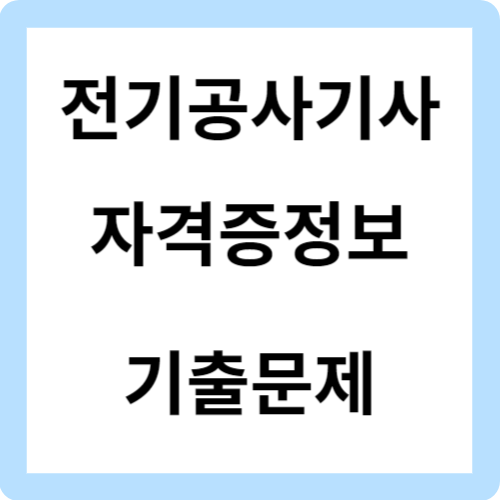 전기공사기사
자격증정보

기출문제